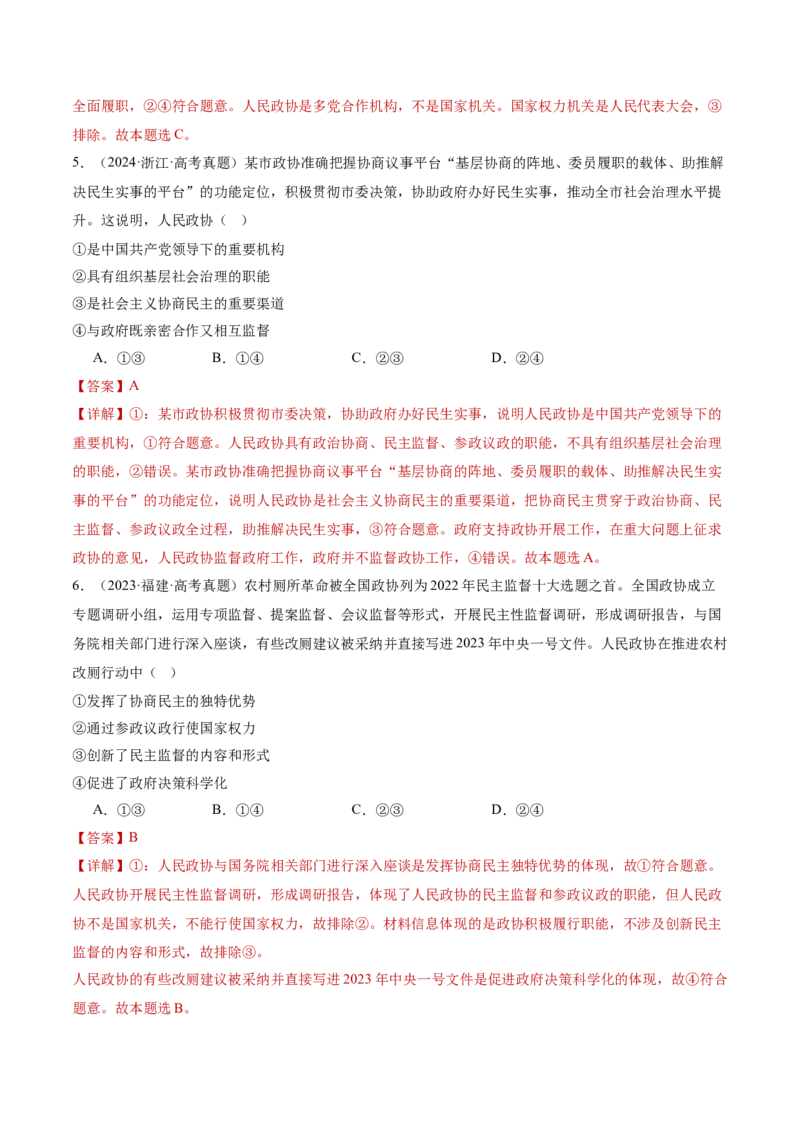 全面履职，②④符合题意。人民政协是多党合作机构，不是国家机关。国家权力机关是人民代表大会，③排除。故本题选C。

5．（2024·浙江·高考真题）某市政协准确把握协商议事平台“基层协商的阵地、委员履职的载体、助推解决民生实事的平台”的功能定位，积极贯彻市委决策，协助政府办好民生实事，推动全市社会治理水平提升。这说明，人民政协（ ）

①是中国共产党领导下的重要机构

②具有组织基层社会治理的职能

③是社会主义协商民主的重要渠道

④与政府既亲密合作又相互监督

A．①③ B．①④ C．②③ D．②④

【答案】A

【详解】①：某市政协积极贯彻市委决策，协助政府办好民生实事，说明人民政协是中国共产党领导下的重要机构，①符合题意。人民政协具有政治协商、民主监督、参政议政的职能，不具有组织基层社会治理的职能，②错误。某市政协准确把握协商议事平台“基层协商的阵地、委员履职的载体、助推解决民生实事的平台”的功能定位，说明人民政协是社会主义协商民主的重要渠道，把协商民主贯穿于政治协商、民主监督、参政议政全过程，助推解决民生实事，③符合题意。政府支持政协开展工作，在重大问题上征求政协的意见，人民政协监督政府工作，政府并不监督政协工作，④错误。故本题选A。

6．（2023·福建·高考真题）农村厕所革命被全国政协列为2022年民主监督十大选题之首。全国政协成立专题调研小组，运用专项监督、提案监督、会议监督等形式，开展民主性监督调研，形成调研报告，与国务院相关部门进行深入座谈，有些改厕建议被采纳并直接写进2023年中央一号文件。人民政协在推进农村改厕行动中（ ）

①发挥了协商民主的独特优势

②通过参政议政行使国家权力

③创新了民主监督的内容和形式

④促进了政府决策科学化

A．①③ B．①④ C．②③ D．②④

【答案】B

【详解】①：人民政协与国务院相关部门进行深入座谈是发挥协商民主独特优势的体现，故①符合题意。人民政协开展民主性监督调研，形成调研报告，体现了人民政协的民主监督和参政议政的职能，但人民政协不是国家机关，不能行使国家权力，故排除②。材料信息体现的是政协积极履行职能，不涉及创新民主监督的内容和形式，故排除③。

人民政协的有些改厕建议被采纳并直接写进2023年中央一号文件是促进政府决策科学化的体现，故④符合题意。故本题选B。